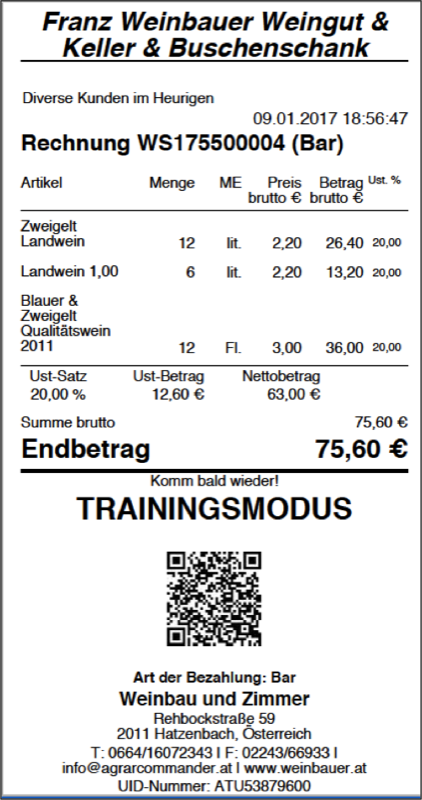 Franz Weinbauer Weingut & Keller & Buschenschank

Diverse Kunden im Heurigen
09.01.2017 18:56:47

Rechnung WS175500004 (Bar)

| Artikel | Menge | ME | Preis brutto € | Betrag brutto € | Ust. % |
|---|---|---|---|---|---|
| Zweigelt Landwein | 12 | lit. | 2,20 | 26,40 | 20,00 |
| Landwein 1,00 | 6 | lit. | 2,20 | 13,20 | 20,00 |
| Blauer & Zweigelt Qualitätswein 2011 | 12 | Fl. | 3,00 | 36,00 | 20,00 |

| Ust-Satz | Ust-Betrag | Nettobetrag |
|---|---|---|
| 20,00 % | 12,60 € | 63,00 € |

Summe brutto 75,60 €

Endbetrag 75,60 €

Komm bald wieder!

TRAININGSMODUS

Art der Bezahlung: Bar
Weinbau und Zimmer
Rehbockstraße 59
2011 Hatzenbach, Österreich
T: 0664/16072343 I F: 02243/66933 I
info@agrarcommander.at I www.weinbauer.at
UID-Nummer: ATU53879600